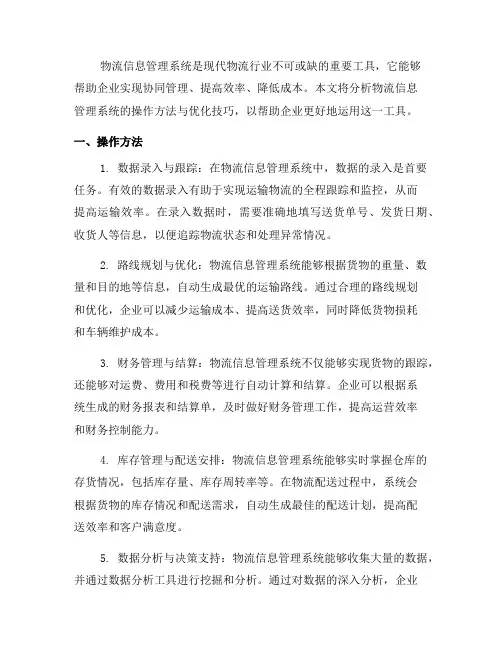 物流信息管理系统是现代物流行业不可或缺的重要工具，它能够帮助企业实现协同管理、提高效率、降低成本。本文将分析物流信息管理系统的操作方法与优化技巧，以帮助企业更好地运用这一工具。

一、操作方法

1. 数据录入与跟踪：在物流信息管理系统中，数据的录入是首要任务。有效的数据录入有助于实现运输物流的全程跟踪和监控，从而提高运输效率。在录入数据时，需要准确地填写送货单号、发货日期、收货人等信息，以便追踪物流状态和处理异常情况。

2. 路线规划与优化：物流信息管理系统能够根据货物的重量、数量和目的地等信息，自动生成最优的运输路线。通过合理的路线规划和优化，企业可以减少运输成本、提高送货效率，同时降低货物损耗和车辆维护成本。

3. 财务管理与结算：物流信息管理系统不仅能够实现货物的跟踪，还能够对运费、费用和税费等进行自动计算和结算。企业可以根据系统生成的财务报表和结算单，及时做好财务管理工作，提高运营效率和财务控制能力。

4. 库存管理与配送安排：物流信息管理系统能够实时掌握仓库的存货情况，包括库存量、库存周转率等。在物流配送过程中，系统会根据货物的库存情况和配送需求，自动生成最佳的配送计划，提高配送效率和客户满意度。

5. 数据分析与决策支持：物流信息管理系统能够收集大量的数据，并通过数据分析工具进行挖掘和分析。通过对数据的深入分析，企业